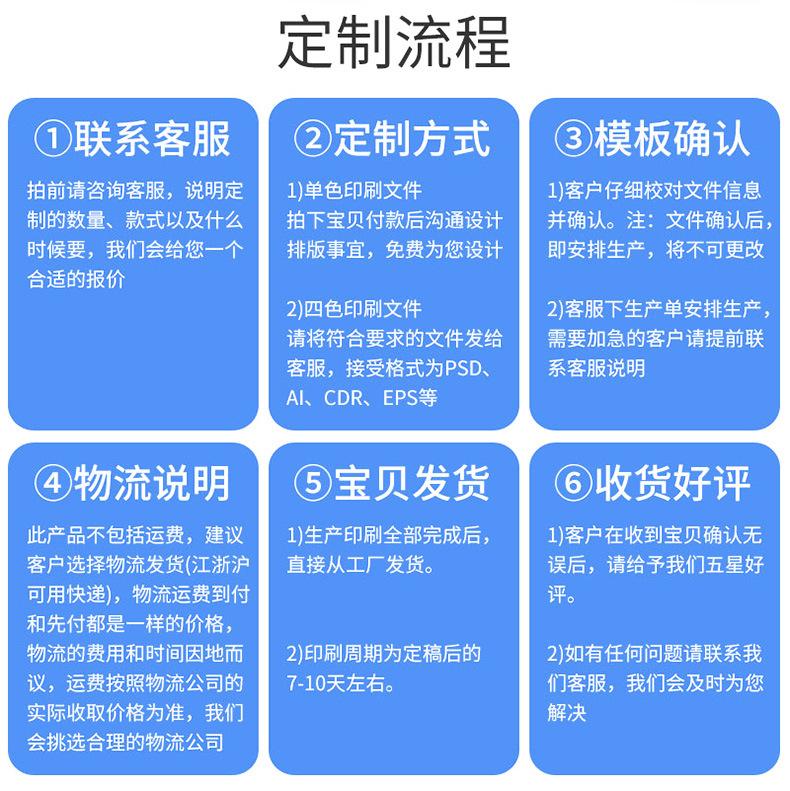 定制流程

①联系客服

拍前请咨询客服，说明定制的数量、款式以及什么时候要，我们会给您一个合适的报价

②定制方式

1)单色印刷文件
拍下宝贝付款后沟通设计排版事宜，免费为您设计

2)四色印刷文件
请将符合要求的文件发给客服，接受格式为PSD、AI、CDR、EPS等

③模板确认

1)客户仔细校对文件信息并确认。注：文件确认后，即安排生产，将不可更改

2)客服下生产单安排生产，需要加急的客户请提前联系客服说明

④物流说明

此产品不包括运费，建议客户选择物流发货(江浙沪可用快递)，物流运费到付和先付都是一样的价格，物流的费用和时间因地而议，运费按照物流公司的实际收取价格为准，我们会挑选合理的物流公司

⑤宝贝发货

1)生产印刷全部完成后，直接从工厂发货。

2)印刷周期为定稿后的7-10天左右。

⑥收货好评

1)客户在收到宝贝确认无误后，请给予我们五星好评。

2)如有任何问题请联系我们客服，我们会及时为您解决